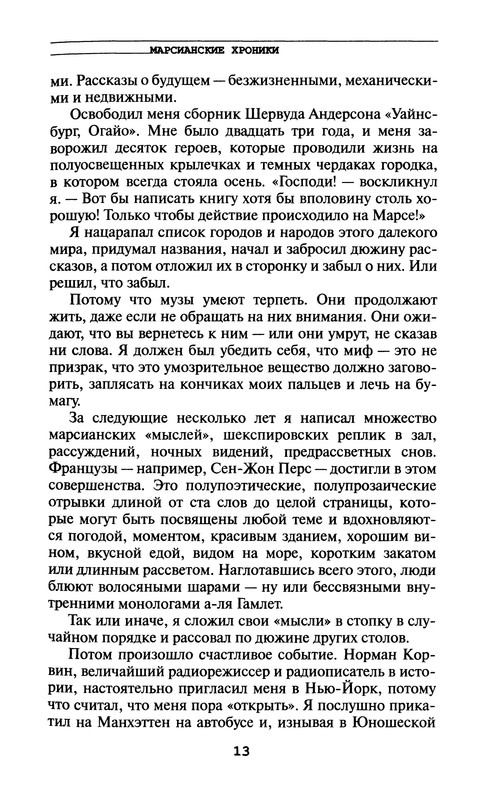 МАРСИАНСКИЕ ХРОНИКИ

ми. Рассказы о будущем — безжизненными, механическими и недвижными.

Освободил меня сборник Шервуда Андерсона «Уайнсбург, Огайо». Мне было двадцать три года, и меня заворожил десяток героев, которые проводили жизнь на полуосвещенных крылечках и темных чердаках городка, в котором всегда стояла осень. «Господи! — воскликнул я. — Вот бы написать книгу хотя бы вполовину столь хорошую! Только чтобы действие происходило на Марсе!»

Я нацарапал список городов и народов этого далекого мира, придумал названия, начал и забросил дюжину рассказов, а потом отложил их в сторонку и забыл о них. Или решил, что забыл.

Потому что музы умеют терпеть. Они продолжают жить, даже если не обращать на них внимания. Они ожидают, что вы вернетесь к ним — или они умрут, не сказав ни слова. Я должен был убедить себя, что миф — это не призрак, что это умозрительное вещество должно заговорить, заплясать на кончиках моих пальцев и лечь на бумагу.

За следующие несколько лет я написал множество марсианских «мыслей», шекспировских реплик в зал, рассуждений, ночных видений, предрассветных снов. Французы — например, Сен-Жон Перс — достигли в этом совершенства. Это полупоэтические, полупрозаические отрывки длиной от ста слов до целой страницы, которые могут быть посвящены любой теме и вдохновляются погодой, моментом, красивым зданием, хорошим вином, вкусной едой, видом на море, коротким закатом или длинным рассветом. Наглотавшись всего этого, люди блюют волосяными шарами — ну или бессвязными внутренними монологами а-ля Гамлет.

Так или иначе, я сложил свои «мысли» в стопку в случайном порядке и рассовал по дюжине других столов.

Потом произошло счастливое событие. Норман Корвин, величайший радиорежиссер и радиописатель в истории, настоятельно пригласил меня в Нью-Йорк, потому что считал, что меня пора «открыть». Я послушно прикатил на Манхэттен на автобусе и, изнывая в Юношеской

13